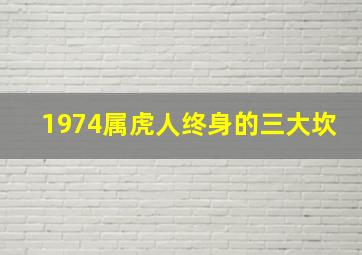 1974属虎人终身的三大坎